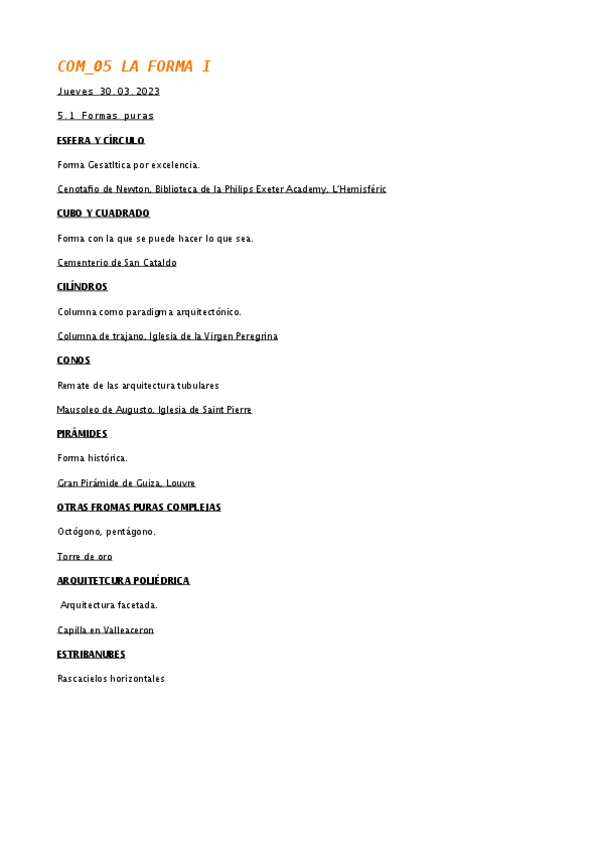 COM_05 LA FORMA I

Jueves 30.03.2023

5.1 Formas puras

ESFERA Y CÍRCULO

Forma Gesatltica por excelencia.

Cenotafio de Newton, Biblioteca de la Philips Exeter Academy, L'Hemisféric

CUBO Y CUADRADO

Forma con la que se puede hacer lo que sea.

Cementerio de San Cataldo

CILÍNDROS

Columna como paradigma arquitectónico.

Columna de trajano, Iglesia de la Virgen Peregrina

CONOS

Remate de las arquitectura tubulares

Mausoleo de Augusto, Iglesia de Saint Pierre

PIRÁMIDES

Forma histórica.

Gran Pirámide de Guiza, Louvre

OTRAS FROMAS PURAS COMPLEJAS

Octógono, pentágono.

Torre de oro

ARQUITETCURA POLIÉDRICA

Arquitectura facetada.

Capilla en Valleaceron

ESTRIBANUBES

Rascacielos horizontales